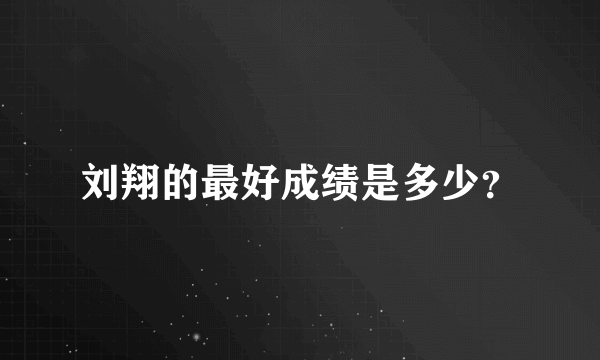 刘翔的最好成绩是多少?